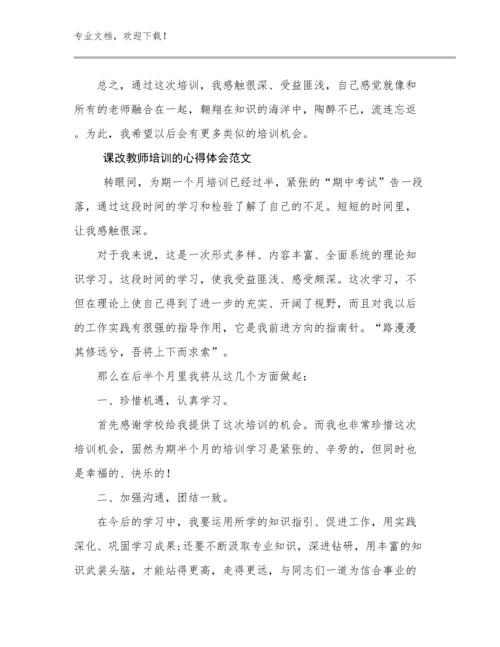 专业文档，欢迎下载！

总之，通过这次培训，我感触很深、受益匪浅，自己感觉就像和所有的老师融合在一起，翱翔在知识的海洋中，陶醉不已，流连忘返。为此，我希望以后会有更多类似的培训机会。

课改教师培训的心得体会范文

转眼间，为期一个月培训已经过半，紧张的“期中考试”告一段落，通过这段时间的学习和检验了解了自己的不足。短短的时间里，让我感触很深。

对于我来说，这是一次形式多样、内容丰富、全面系统的理论知识学习。这段时间的学习，使我受益匪浅、感受颇深。这次学习，不但在理论上使自己得到了进一步的充实、开阔了视野，而且对我以后的工作实践有很强的指导作用，它是我前进方向的指南针。“路漫漫其修远兮，吾将上下而求索”。

那么在后半个月里我将从这几个方面做起：

一、珍惜机遇，认真学习。

首先感谢学校给我提供了这次培训的机会。而我也非常珍惜这次培训机会，固然为期半个月的培训学习是紧张的、辛劳的，但同时也是幸福的、快乐的！

二、加强沟通，团结一致。

在今后的学习中，我要运用所学的知识指引、促进工作，用实践深化、巩固学习成果;还要不断汲取专业知识，深进钻研，用丰富的知识武装头脑，才能站得更高，走得更远，与同志们一道为信合事业的